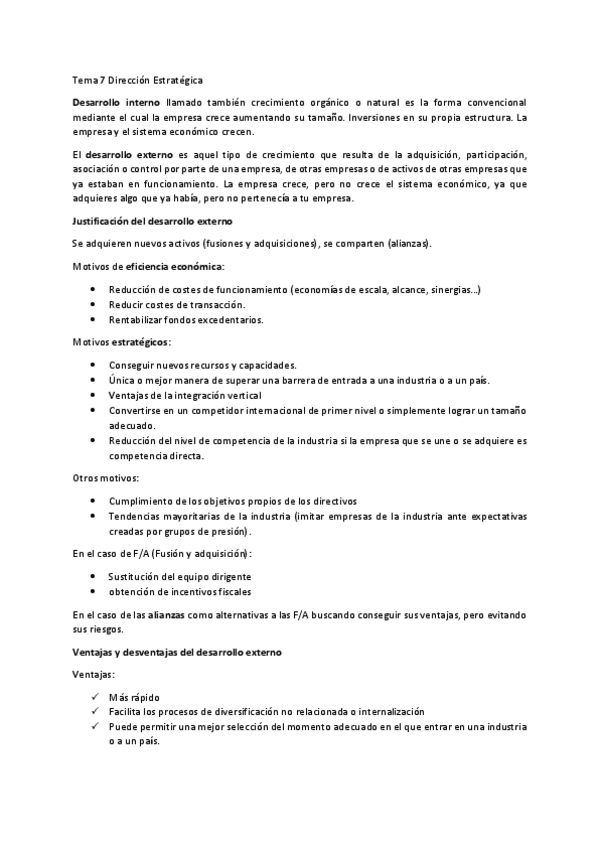 Tema 7 Dirección Estratégica

Desarrollo interno llamado también crecimiento orgánico o natural es la forma convencional mediante el cual la empresa crece aumentando su tamaño. Inversiones en su propia estructura. La empresa y el sistema económico crecen.

El desarrollo externo es aquel tipo de crecimiento que resulta de la adquisición, participación, asociación o control por parte de una empresa, de otras empresas o de activos de otras empresas que ya estaban en funcionamiento. La empresa crece, pero no crece el sistema económico, ya que adquieres algo que ya había, pero no pertenecía a tu empresa.

Justificación del desarrollo externo

Se adquieren nuevos activos (fusiones y adquisiciones), se comparten (alianzas).

Motivos de eficiencia económica:

• Reducción de costes de funcionamiento (economías de escala, alcance, sinergias...)
• Reducir costes de transacción.
• Rentabilizar fondos excedentarios.

Motivos estratégicos:

• Conseguir nuevos recursos y capacidades.
• Única o mejor manera de superar una barrera de entrada a una industria o a un país.
• Ventajas de la integración vertical
• Convertirse en un competidor internacional de primer nivel o simplemente lograr un tamaño adecuado.
• Reducción del nivel de competencia de la industria si la empresa que se une o se adquiere es competencia directa.

Otros motivos:

• Cumplimiento de los objetivos propios de los directivos
• Tendencias mayoritarias de la industria (imitar empresas de la industria ante expectativas creadas por grupos de presión).

En el caso de F/A (Fusión y adquisición):

• Sustitución del equipo dirigente
• obtención de incentivos fiscales

En el caso de las alianzas como alternativas a las F/A buscando conseguir sus ventajas, pero evitando sus riesgos.

Ventajas y desventajas del desarrollo externo

Ventajas:

✓ Más rápido
✓ Facilita los procesos de diversificación no relacionada o internalización
✓ Puede permitir una mejor selección del momento adecuado en el que entrar en una industria o a un país.